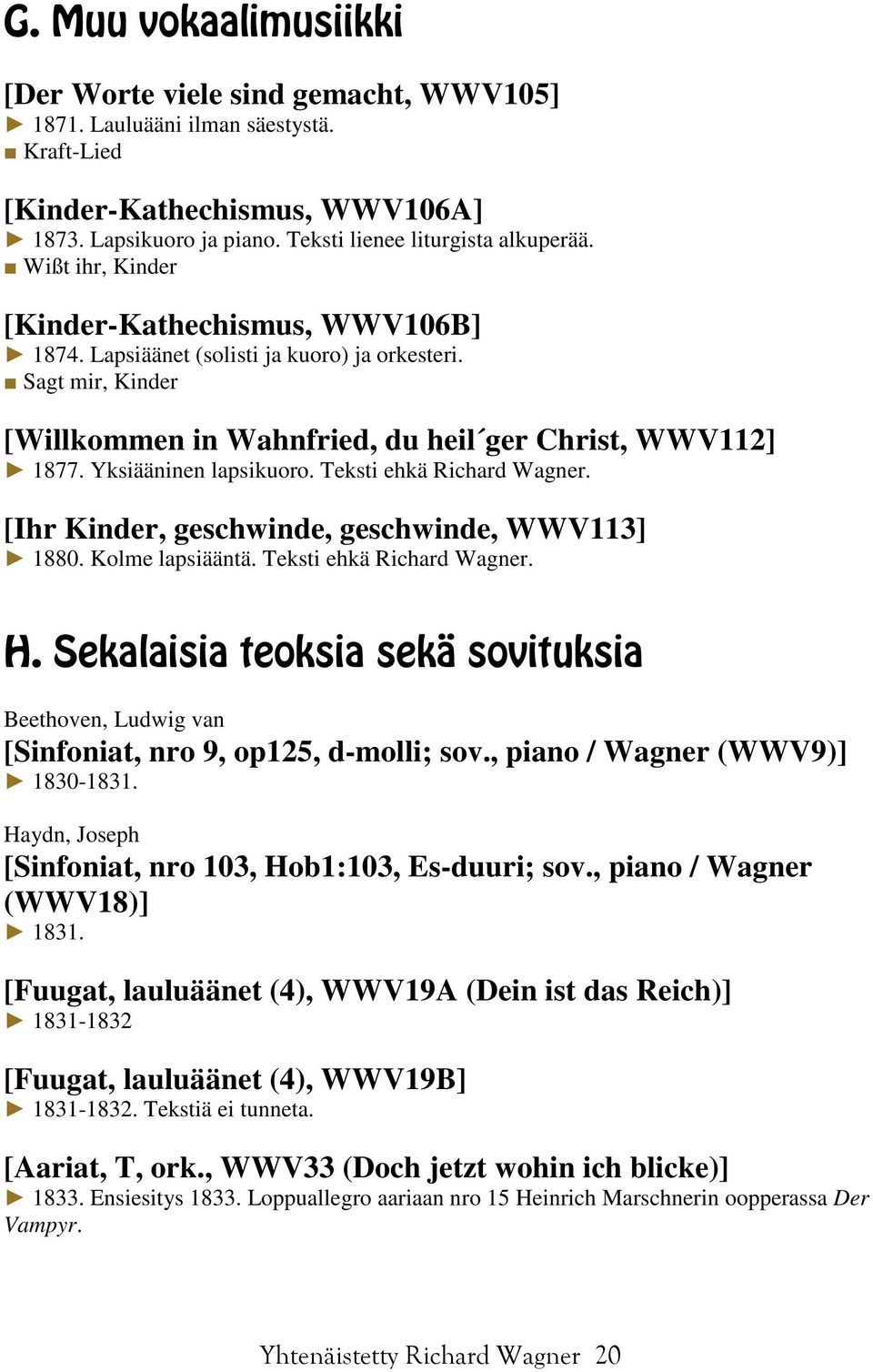 G. Muu vokaalimusiikki

[Der Worte viele sind gemacht, WWV105]
► 1871. Lauluääni ilman säestystä.
■ Kraft-Lied

[Kinder-Kathechismus, WWV106A]
► 1873. Lapsikuoro ja piano. Teksti lienee liturgista alkuperää.
■ Wißt ihr, Kinder

[Kinder-Kathechismus, WWV106B]
► 1874. Lapsiäänet (solisti ja kuoro) ja orkesteri.
■ Sagt mir, Kinder

[Willkommen in Wahnfried, du heil´ger Christ, WWV112]
► 1877. Yksiääninen lapsikuoro. Teksti ehkä Richard Wagner.

[Ihr Kinder, geschwinde, geschwinde, WWV113]
► 1880. Kolme lapsiääntä. Teksti ehkä Richard Wagner.

H. Sekalaisia teoksia sekä sovituksia

Beethoven, Ludwig van
[Sinfoniat, nro 9, op125, d-molli; sov., piano / Wagner (WWV9)]
► 1830-1831.

Haydn, Joseph
[Sinfoniat, nro 103, Hob1:103, Es-duuri; sov., piano / Wagner (WWV18)]
► 1831.

[Fuugat, lauluäänet (4), WWV19A (Dein ist das Reich)]
► 1831-1832

[Fuugat, lauluäänet (4), WWV19B]
► 1831-1832. Tekstiä ei tunneta.

[Aariat, T, ork., WWV33 (Doch jetzt wohin ich blicke)]
► 1833. Ensiesitys 1833. Loppuallegro aariaan nro 15 Heinrich Marschnerin oopperassa Der Vampyr.

Yhtenäistetty Richard Wagner 20